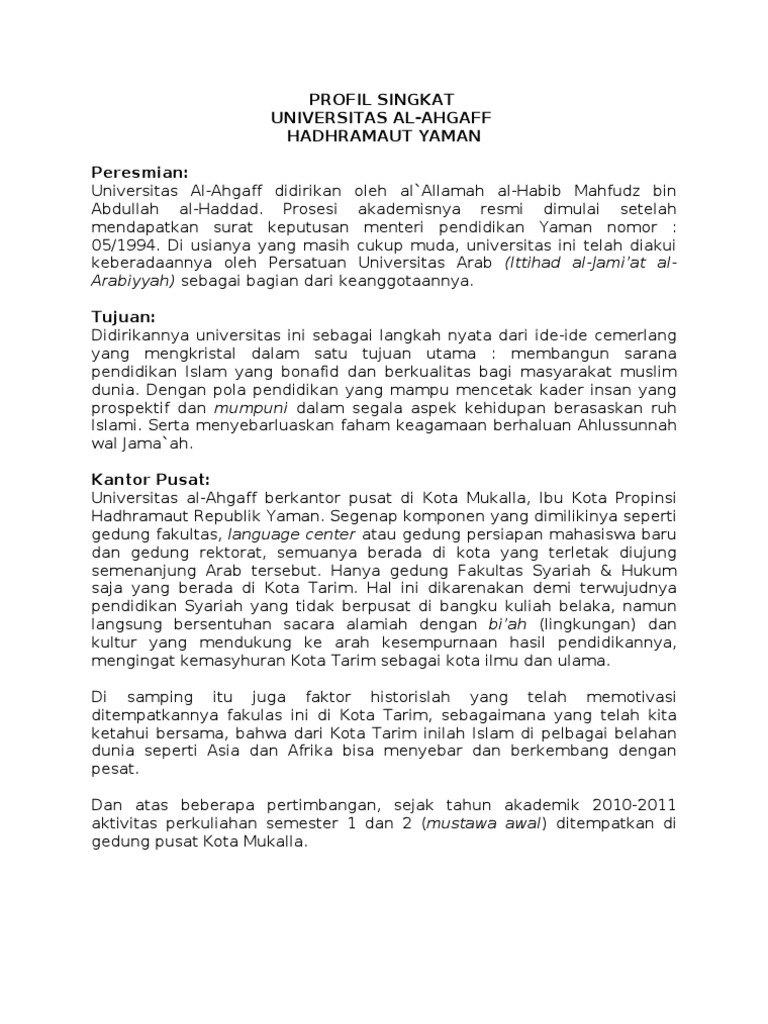 PROFIL SINGKAT
UNIVERSITAS AL-AHGAFF
HADHRAMAUT YAMAN

Peresmian:
Universitas Al-Ahgaff didirikan oleh al`Allamah al-Habib Mahfudz bin Abdullah al-Haddad. Prosesi akademisnya resmi dimulai setelah mendapatkan surat keputusan menteri pendidikan Yaman nomor : 05/1994. Di usianya yang masih cukup muda, universitas ini telah diakui keberadaannya oleh Persatuan Universitas Arab (Ittihad al-Jami'at al-Arabiyyah) sebagai bagian dari keanggotaannya.

Tujuan:
Didirikannya universitas ini sebagai langkah nyata dari ide-ide cemerlang yang mengkristal dalam satu tujuan utama : membangun sarana pendidikan Islam yang bonafid dan berkualitas bagi masyarakat muslim dunia. Dengan pola pendidikan yang mampu mencetak kader insan yang prospektif dan mumpuni dalam segala aspek kehidupan berasaskan ruh Islami. Serta menyebarluaskan faham keagamaan berhaluan Ahlussunnah wal Jama`ah.

Kantor Pusat:
Universitas al-Ahgaff berkantor pusat di Kota Mukalla, Ibu Kota Propinsi Hadhramaut Republik Yaman. Segenap komponen yang dimilikinya seperti gedung fakultas, language center atau gedung persiapan mahasiswa baru dan gedung rektorat, semuanya berada di kota yang terletak diujung semenanjung Arab tersebut. Hanya gedung Fakultas Syariah & Hukum saja yang berada di Kota Tarim. Hal ini dikarenakan demi terwujudnya pendidikan Syariah yang tidak berpusat di bangku kuliah belaka, namun langsung bersentuhan sacara alamiah dengan bi'ah (lingkungan) dan kultur yang mendukung ke arah kesempurnaan hasil pendidikannya, mengingat kemasyhuran Kota Tarim sebagai kota ilmu dan ulama.

Di samping itu juga faktor historislah yang telah memotivasi ditempatkannya fakulas ini di Kota Tarim, sebagaimana yang telah kita ketahui bersama, bahwa dari Kota Tarim inilah Islam di pelbagai belahan dunia seperti Asia dan Afrika bisa menyebar dan berkembang dengan pesat.

Dan atas beberapa pertimbangan, sejak tahun akademik 2010-2011 aktivitas perkuliahan semester 1 dan 2 (mustawa awal) ditempatkan di gedung pusat Kota Mukalla.